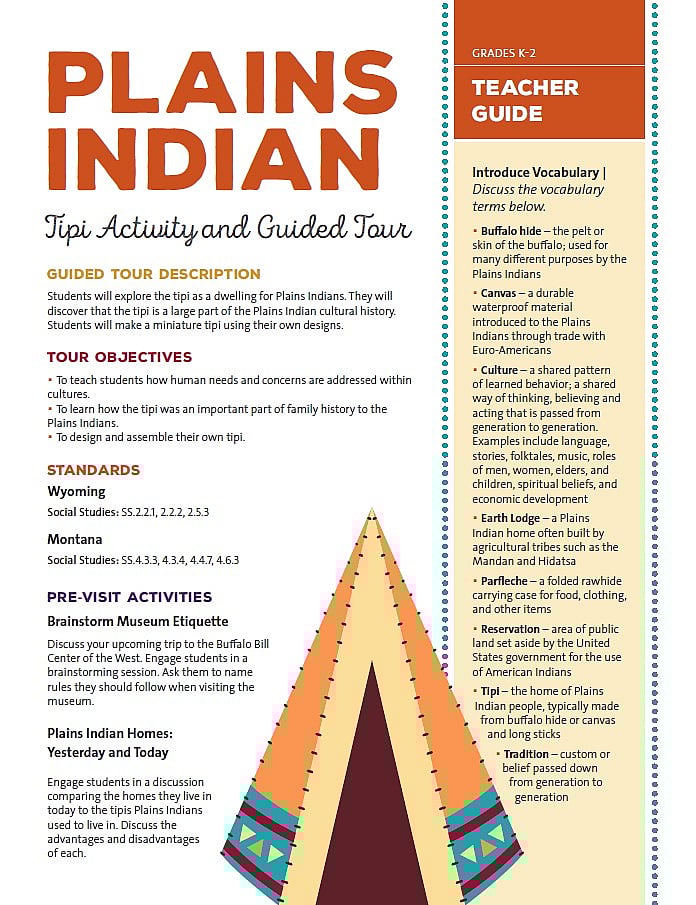 PLAINS INDIAN

Tipi Activity and Guided Tour

GUIDED TOUR DESCRIPTION

Students will explore the tipi as a dwelling for Plains Indians. They will discover that the tipi is a large part of the Plains Indian cultural history. Students will make a miniature tipi using their own designs.

TOUR OBJECTIVES

• To teach students how human needs and concerns are addressed within cultures.
• To learn how the tipi was an important part of family history to the Plains Indians.
• To design and assemble their own tipi.

STANDARDS

Wyoming

Social Studies: SS.2.2.1, 2.2.2, 2.5.3

Montana

Social Studies: SS.4.3.3, 4.3.4, 4.4.7, 4.6.3

PRE-VISIT ACTIVITIES

Brainstorm Museum Etiquette

Discuss your upcoming trip to the Buffalo Bill Center of the West. Engage students in a brainstorming session. Ask them to name rules they should follow when visiting the museum.

Plains Indian Homes: Yesterday and Today

Engage students in a discussion comparing the homes they live in today to the tipis Plains Indians used to live in. Discuss the advantages and disadvantages of each.

GRADES K-2

TEACHER GUIDE

Introduce Vocabulary | Discuss the vocabulary terms below.

• Buffalo hide – the pelt or skin of the buffalo; used for many different purposes by the Plains Indians

• Canvas – a durable waterproof material introduced to the Plains Indians through trade with Euro-Americans

• Culture – a shared pattern of learned behavior; a shared way of thinking, believing and acting that is passed from generation to generation. Examples include language, stories, folktales, music, roles of men, women, elders, and children, spiritual beliefs, and economic development

• Earth Lodge – a Plains Indian home often built by agricultural tribes such as the Mandan and Hidatsa

• Parfleche – a folded rawhide carrying case for food, clothing, and other items

• Reservation – area of public land set aside by the United States government for the use of American Indians

• Tipi – the home of Plains Indian people, typically made from buffalo hide or canvas and long sticks

• Tradition – custom or belief passed down from generation to generation